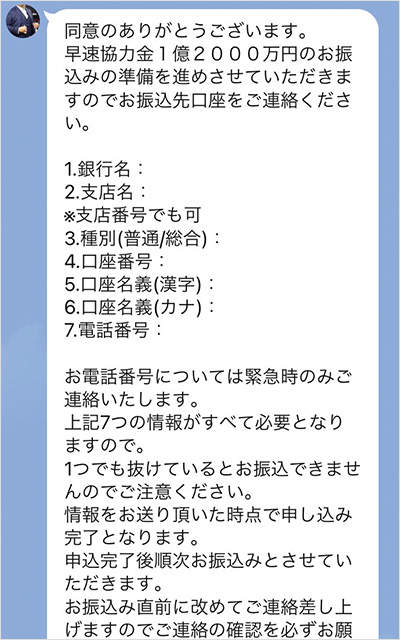 同意のありがとうございます。
早速協力金１億２０００万円のお振込みの準備を進めさせていただきますのでお振込先口座をご連絡ください。

1.銀行名：
2.支店名：
※支店番号でも可
3.種別(普通/総合)：
4.口座番号：
5.口座名義(漢字)：
6.口座名義(カナ)：
7.電話番号：

お電話番号については緊急時のみご連絡いたします。
上記7つの情報がすべて必要となりますので。
1つでも抜けているとお振込できませんのでご注意ください。
情報をお送り頂いた時点で申し込み完了となります。
申込完了後順次お振込みとさせていただきます。
お振込み直前に改めてご連絡差し上げますのでご連絡の確認を必ずお願